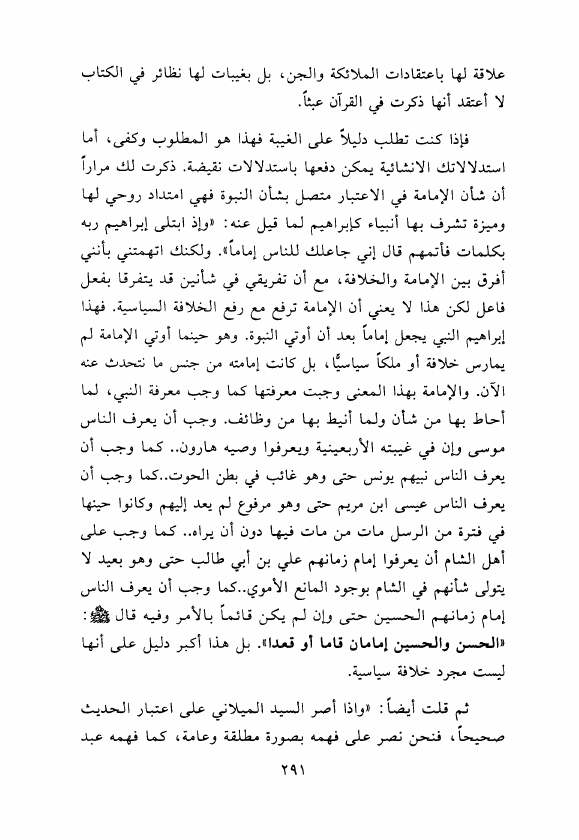 علاقة لها باعتقادات الملائكة والجن، بل بغيبات لها نظائر في الكتاب لا أعتقد أنها ذكرت في القرآن عبثاً.

فإذا كنت تطلب دليلاً على الغيبة فهذا هو المطلوب وكفى، أما استدلالاتك الانشائية يمكن دفعها باستدلالات نقيضة. ذكرت لك مراراً أن شأن الإمامة في الاعتبار متصل بشأن النبوة فهي امتداد روحي لها وميزة تشرف بها أنبياء كإبراهيم لما قيل عنه: «وإذ ابتلى إبراهيم ربه بكلمات فأتمهم قال إني جاعلك للناس إماماً». ولكنك اتهمتني بأنني أفرق بين الإمامة والخلافة، مع أن تفريقي في شأنين قد يتفرقا بفعل فاعل لكن هذا لا يعني أن الإمامة ترفع مع رفع الخلافة السياسية. فهذا إبراهيم النبي يجعل إماماً بعد أن أوتي النبوة. وهو حينما أوتي الإمامة لم يمارس خلافة أو ملكاً سياسيًّا، بل كانت إمامته من جنس ما نتحدث عنه الآن. والإمامة بهذا المعنى وجبت معرفتها كما وجب معرفة النبي، لما أحاط بها من شأن ولما أنيط بها من وظائف. وجب أن يعرف الناس موسى وإن في غيبته الأربعينية ويعرفوا وصيه هارون.. كما وجب أن يعرف الناس نبيهم يونس حتى وهو غائب في بطن الحوت..كما وجب أن يعرف الناس عيسى ابن مريم حتى وهو مرفوع لم يعد إليهم وكانوا حينها في فترة من الرسل مات من مات فيها دون أن يراه.. كما وجب على أهل الشام أن يعرفوا إمام زمانهم علي بن أبي طالب حتى وهو بعيد لا يتولى شأنهم في الشام بوجود المانع الأموي..كما وجب أن يعرف الناس إمام زمانهم الحسين حتى وإن لم يكن قائماً بالأمر وفيه قال ﷺ: «الحسن والحسين إمامان قاما أو قعدا». بل هذا أكبر دليل على أنها ليست مجرد خلافة سياسية.

ثم قلت أيضاً: «واذا أصر السيد الميلاني على اعتبار الحديث صحيحاً، فنحن نصر على فهمه بصورة مطلقة وعامة، كما فهمه عبد

٢٩١